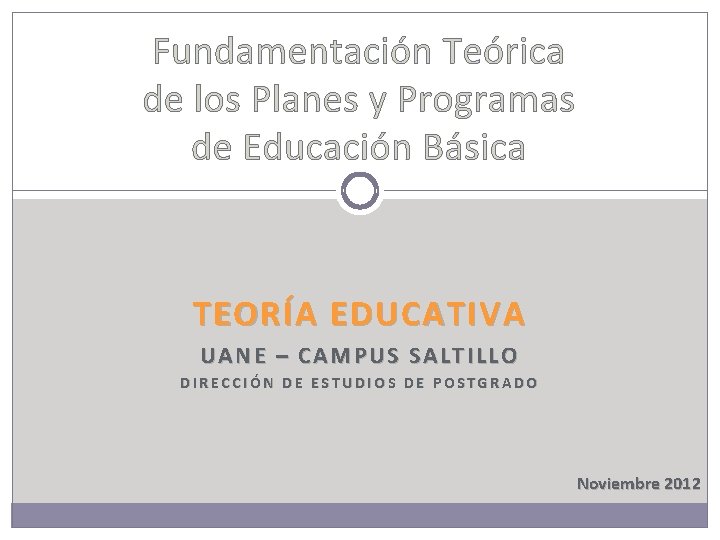 Fundamentación Teórica de los Planes y Programas de Educación Básica

TEORÍA EDUCATIVA

UANE – CAMPUS SALTILLO

DIRECCIÓN DE ESTUDIOS DE POSTGRADO

Noviembre 2012